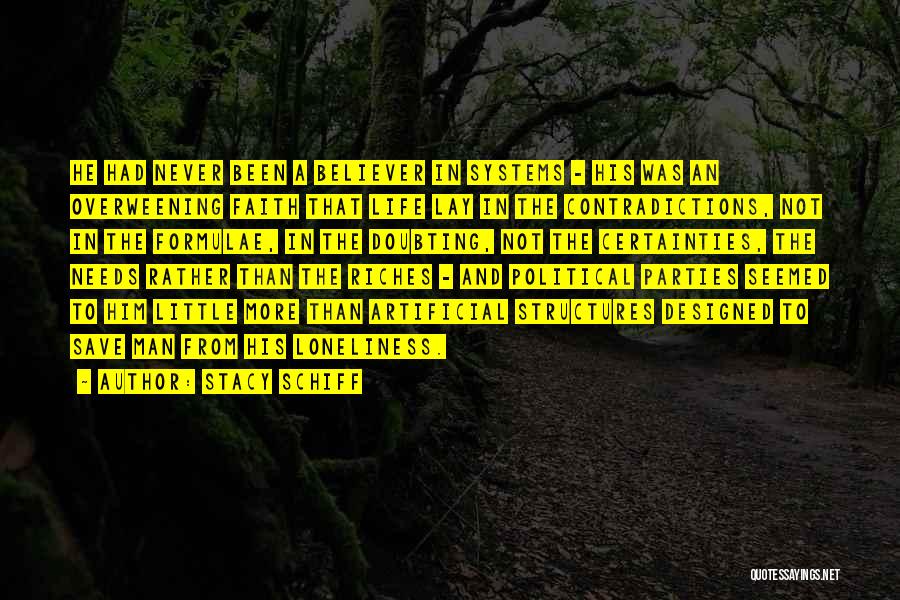 HE HAD NEVER BEEN A BELIEVER IN SYSTEMS - HIS WAS AN OVERWEENING FAITH THAT LIFE LAY IN THE CONTRADICTIONS, NOT IN THE FORMULAE, IN THE DOUBTING, NOT THE CERTAINTIES, THE NEEDS RATHER THAN THE RICHES - AND POLITICAL PARTIES SEEMED TO HIM LITTLE MORE THAN ARTIFICIAL STRUCTURES DESIGNED TO SAVE MAN FROM HIS LONELINESS.

- AUTHOR: STACY SCHIFF

QUOTESSAYINGS.NET